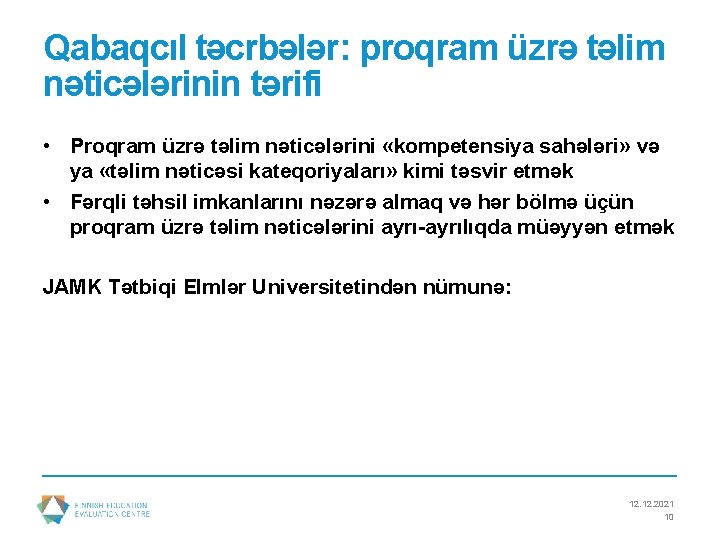 Qabaqcıl təcrbələr: proqram üzrə təlim nəticələrinin tərifi

• Proqram üzrə təlim nəticələrini «kompetensiya sahələri» və ya «təlim nəticəsi kateqoriyaları» kimi təsvir etmək
• Fərqli təhsil imkanlarını nəzərə almaq və hər bölmə üçün proqram üzrə təlim nəticələrini ayrı-ayrılıqda müəyyən etmək

JAMK Tətbiqi Elmlər Universitetindən nümunə:

FINNISH EDUCATION EVALUATION CENTRE

12.12.2021
10